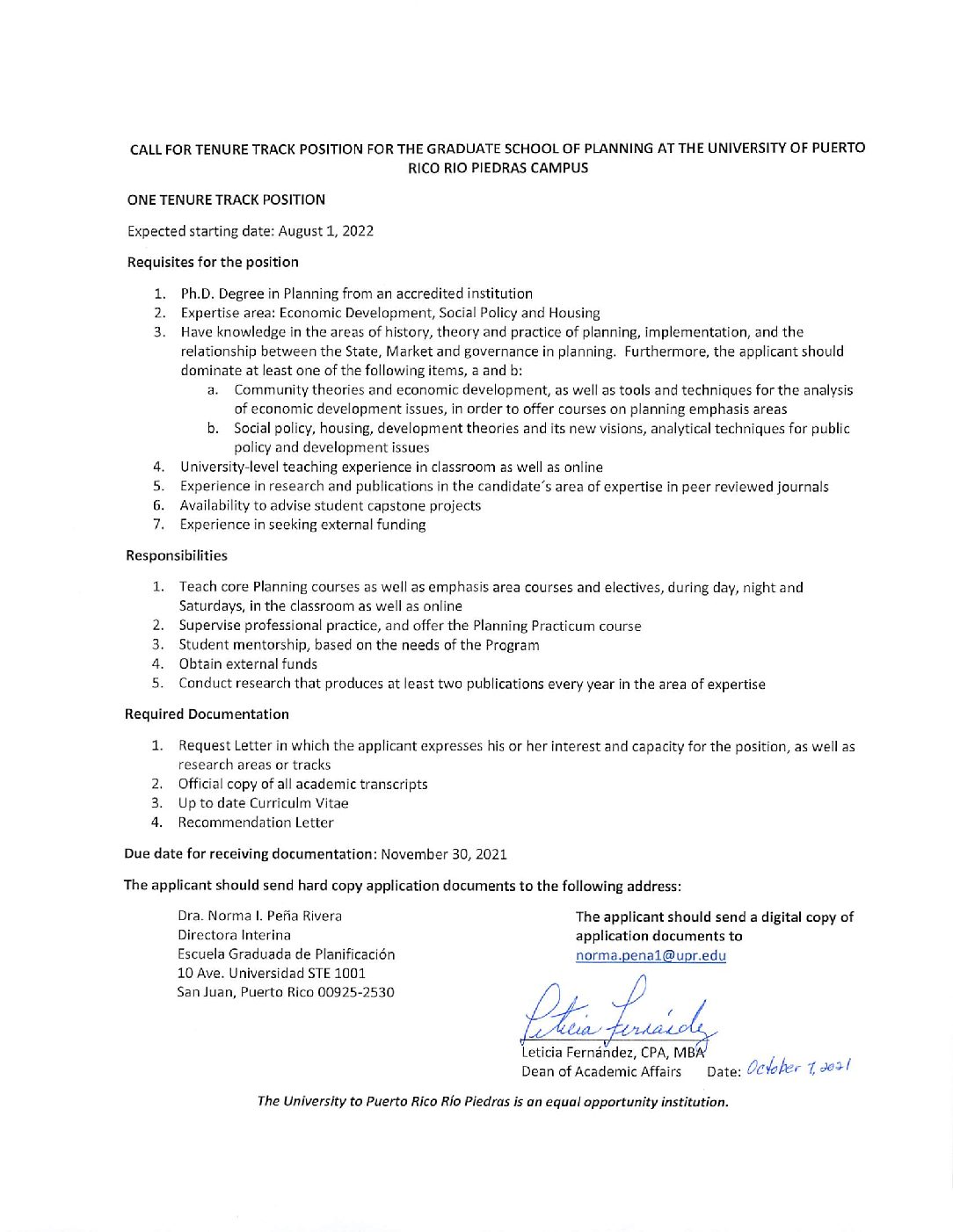 CALL FOR TENURE TRACK POSITION FOR THE GRADUATE SCHOOL OF PLANNING AT THE UNIVERSITY OF PUERTO RICO RIO PIEDRAS CAMPUS

ONE TENURE TRACK POSITION

Expected starting date: August 1, 2022

Requisites for the position

1. Ph.D. Degree in Planning from an accredited institution
2. Expertise area: Economic Development, Social Policy and Housing
3. Have knowledge in the areas of history, theory and practice of planning, implementation, and the relationship between the State, Market and governance in planning. Furthermore, the applicant should dominate at least one of the following items, a and b:
   a. Community theories and economic development, as well as tools and techniques for the analysis of economic development issues, in order to offer courses on planning emphasis areas
   b. Social policy, housing, development theories and its new visions, analytical techniques for public policy and development issues
4. University-level teaching experience in classroom as well as online
5. Experience in research and publications in the candidate´s area of expertise in peer reviewed journals
6. Availability to advise student capstone projects
7. Experience in seeking external funding

Responsibilities

1. Teach core Planning courses as well as emphasis area courses and electives, during day, night and Saturdays, in the classroom as well as online
2. Supervise professional practice, and offer the Planning Practicum course
3. Student mentorship, based on the needs of the Program
4. Obtain external funds
5. Conduct research that produces at least two publications every year in the area of expertise

Required Documentation

1. Request Letter in which the applicant expresses his or her interest and capacity for the position, as well as research areas or tracks
2. Official copy of all academic transcripts
3. Up to date Curriculm Vitae
4. Recommendation Letter

Due date for receiving documentation: November 30, 2021

The applicant should send hard copy application documents to the following address:

Dra. Norma I. Peña Rivera
Directora Interina
Escuela Graduada de Planificación
10 Ave. Universidad STE 1001
San Juan, Puerto Rico 00925-2530

The applicant should send a digital copy of application documents to
norma.pena1@upr.edu

Leticia Fernández

Leticia Fernández, CPA, MBA
Dean of Academic Affairs Date: October 7, 2021

The University to Puerto Rico Río Piedras is an equal opportunity institution.